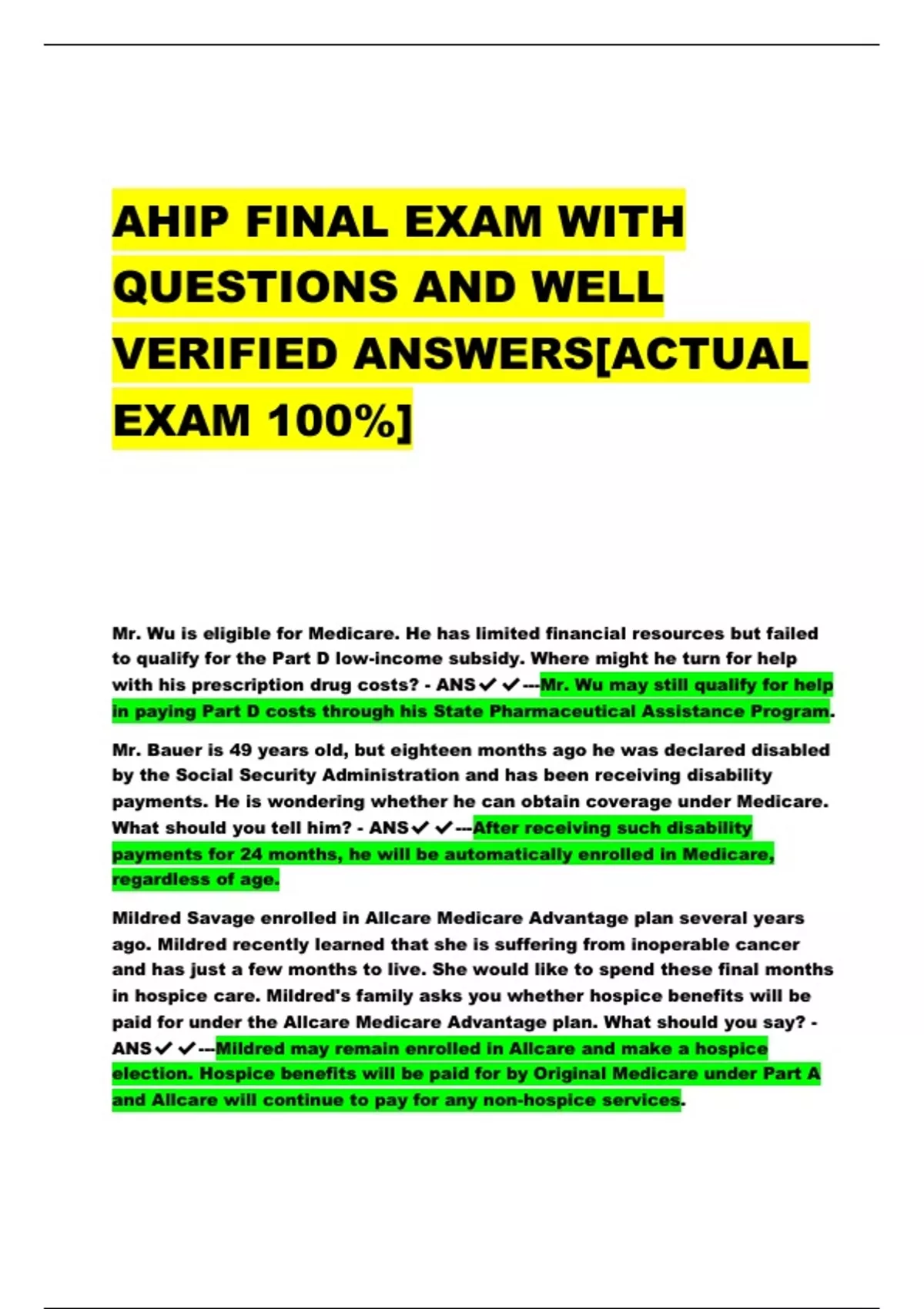 AHIP FINAL EXAM WITH QUESTIONS AND WELL VERIFIED ANSWERS[ACTUAL EXAM 100%]

Mr. Wu is eligible for Medicare. He has limited financial resources but failed to qualify for the Part D low-income subsidy. Where might he turn for help with his prescription drug costs? - ANS✓✓---Mr. Wu may still qualify for help in paying Part D costs through his State Pharmaceutical Assistance Program.

Mr. Bauer is 49 years old, but eighteen months ago he was declared disabled by the Social Security Administration and has been receiving disability payments. He is wondering whether he can obtain coverage under Medicare. What should you tell him? - ANS✓✓---After receiving such disability payments for 24 months, he will be automatically enrolled in Medicare, regardless of age.

Mildred Savage enrolled in Allcare Medicare Advantage plan several years ago. Mildred recently learned that she is suffering from inoperable cancer and has just a few months to live. She would like to spend these final months in hospice care. Mildred's family asks you whether hospice benefits will be paid for under the Allcare Medicare Advantage plan. What should you say? - ANS✓✓---Mildred may remain enrolled in Allcare and make a hospice election. Hospice benefits will be paid for by Original Medicare under Part A and Allcare will continue to pay for any non-hospice services.